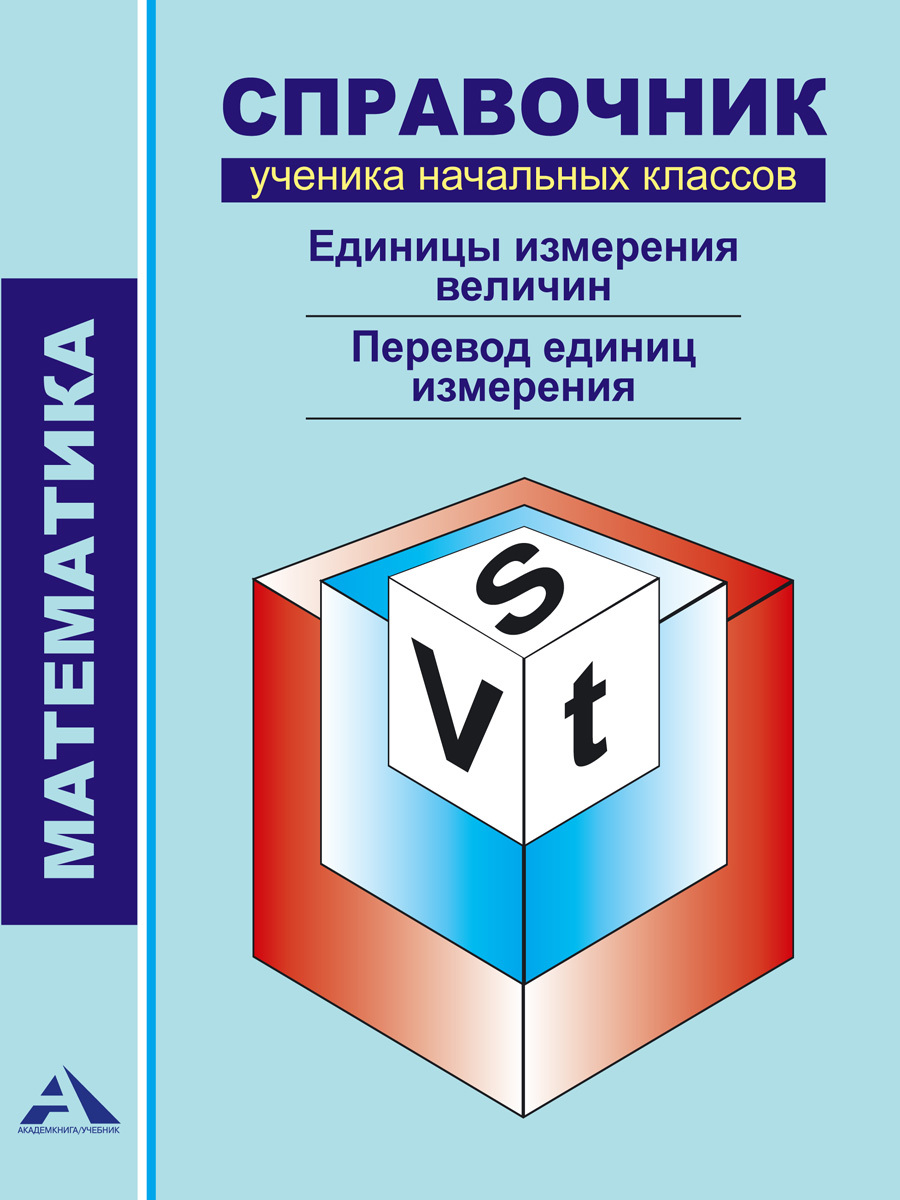 МАТЕМАТИКА

СПРАВОЧНИК
ученика начальных классов

Единицы измерения величин

Перевод единиц измерения

S
V
t

АКАДЕМКНИГА/УЧЕБНИК